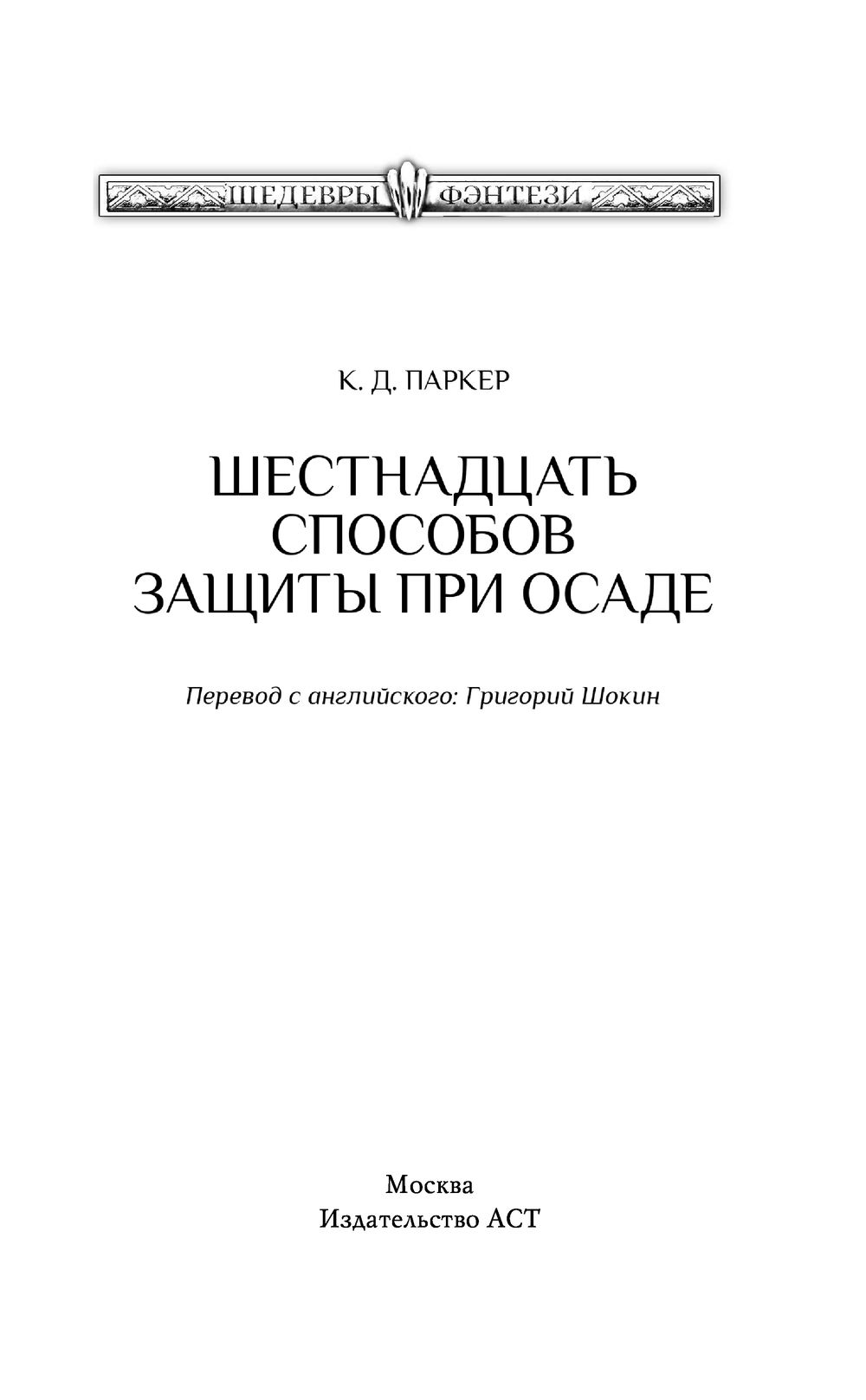 ШЕДЕВРЫ ФЭНТЕЗИ

К. Д. ПАРКЕР

ШЕСТНАДЦАТЬ СПОСОБОВ ЗАЩИТЫ ПРИ ОСАДЕ

Перевод с английского: Григорий Шокин

Москва
Издательство АСТ